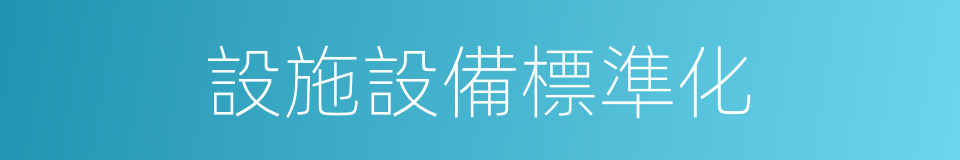 設施設備標準化